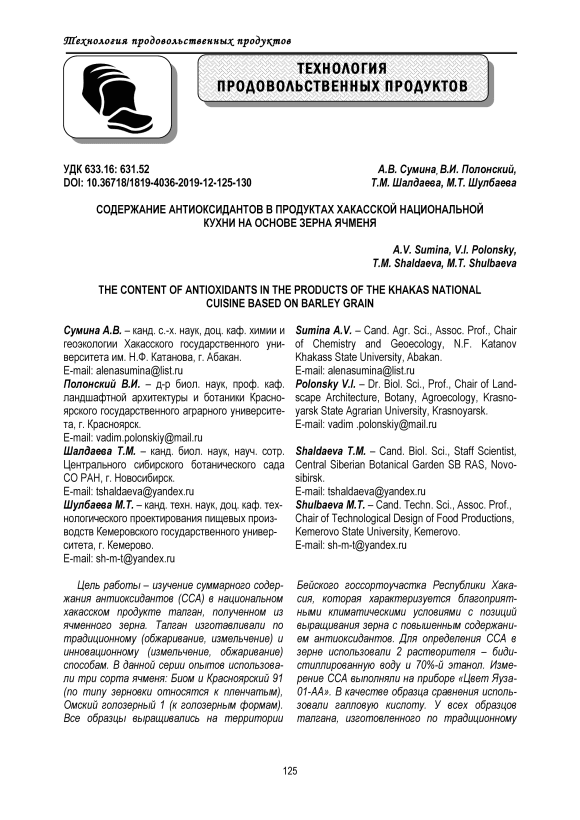 Технология продовольственных продуктов

ТЕХНОЛОГИЯ ПРОДОВОЛЬСТВЕННЫХ ПРОДУКТОВ

УДК 633.16: 631.52
DOI: 10.36718/1819-4036-2019-12-125-130

А.В. Сумина, В.И. Полонский, Т.М. Шалдаева, М.Т. Шулбаева

СОДЕРЖАНИЕ АНТИОКСИДАНТОВ В ПРОДУКТАХ ХАКАССКОЙ НАЦИОНАЛЬНОЙ КУХНИ НА ОСНОВЕ ЗЕРНА ЯЧМЕНЯ

A.V. Sumina, V.I. Polonsky, T.M. Shaldaeva, M.T. Shulbaeva

THE CONTENT OF ANTIOXIDANTS IN THE PRODUCTS OF THE KHAKAS NATIONAL CUISINE BASED ON BARLEY GRAIN

Сумина А.В. – канд. с.-х. наук, доц. каф. химии и геоэкологии Хакасского государственного университета им. Н.Ф. Катанова, г. Абакан.
E-mail: alenasumina@list.ru
Полонский В.И. – д-р биол. наук, проф. каф. ландшафтной архитектуры и ботаники Красноярского государственного аграрного университета, г. Красноярск.
E-mail: vadim.polonskiy@mail.ru
Шалдаева Т.М. – канд. биол. наук, науч. сотр. Центрального сибирского ботанического сада СО РАН, г. Новосибирск.
E-mail: tshaldaeva@yandex.ru
Шулбаева М.Т. – канд. техн. наук, доц. каф. технологического проектирования пищевых производств Кемеровского государственного университета, г. Кемерово.
E-mail: sh-m-t@yandex.ru

Sumina A.V. – Cand. Agr. Sci., Assoc. Prof., Chair of Chemistry and Geoecology, N.F. Katanov Khakass State University, Abakan.
E-mail: alenasumina@list.ru
Polonsky V.I. – Dr. Biol. Sci., Prof., Chair of Landscape Architecture, Botany, Agroecology, Krasnoyarsk State Agrarian University, Krasnoyarsk.
E-mail: vadim .polonskiy@mail.ru
Shaldaeva T.M. – Cand. Biol. Sci., Staff Scientist, Central Siberian Botanical Garden SB RAS, Novosibirsk.
E-mail: tshaldaeva@yandex.ru
Shulbaeva M.T. – Cand. Techn. Sci., Assoc. Prof., Chair of Technological Design of Food Productions, Kemerovo State University, Kemerovo.
E-mail: sh-m-t@yandex.ru

Цель работы – изучение суммарного содержания антиоксидантов (ССА) в национальном хакасском продукте талган, полученном из ячменного зерна. Талган изготавливали по традиционному (обжаривание, измельчение) и инновационному (измельчение, обжаривание) способам. В данной серии опытов использовали три сорта ячменя: Биом и Красноярский 91 (по типу зерновки относятся к пленчатым), Омский голозерный 1 (к голозерным формам). Все образцы выращивались на территории Бейского госсортоучастка Республики Хакасия, которая характеризуется благоприятными климатическими условиями с позиций выращивания зерна с повышенным содержанием антиоксидантов. Для определения ССА в зерне использовали 2 растворителя – бидистиллированную воду и 70%-й этанол. Измерение ССА выполняли на приборе «Цвет Яуза-01-АА». В качестве образца сравнения использовали галловую кислоту. У всех образцов талгана, изготовленного по традиционному

125